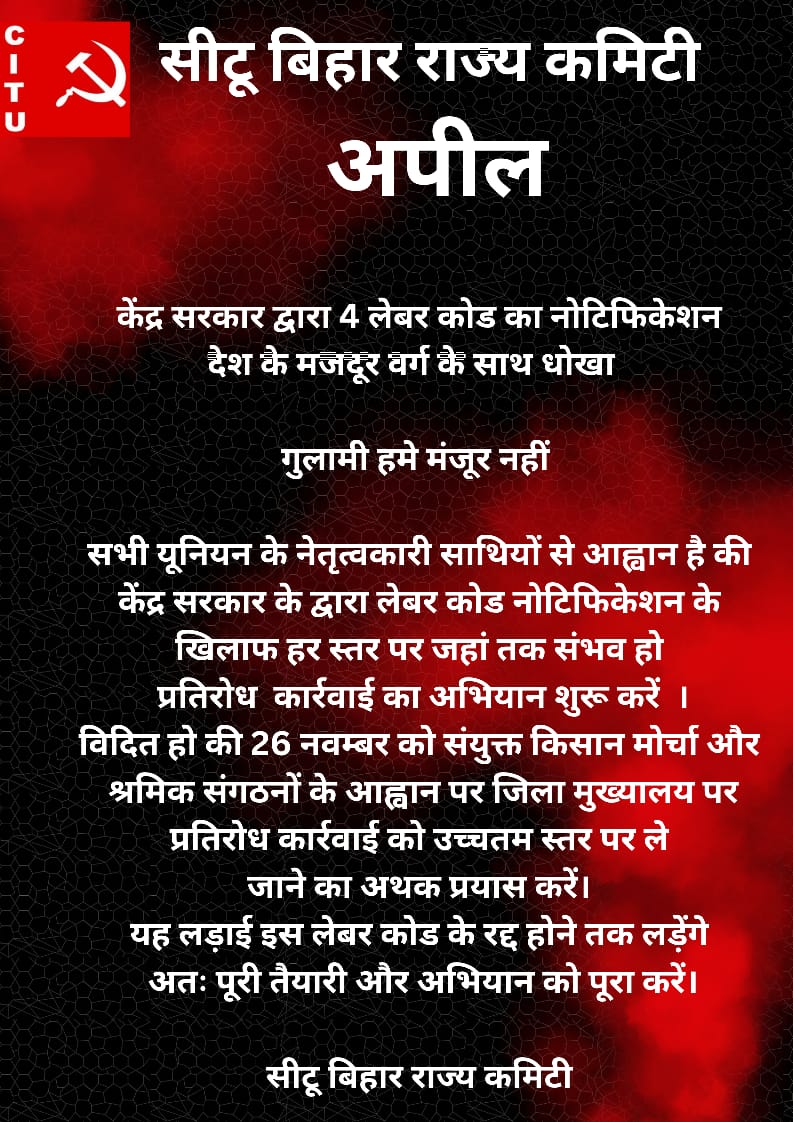 CITU

सीटू बिहार राज्य कमिटी

अपील

केंद्र सरकार द्वारा 4 लेबर कोड का नोटिफिकेशन देश के मजदूर वर्ग के साथ धोखा

गुलामी हमे मंजूर नहीं

सभी यूनियन के नेतृत्वकारी साथियों से आह्वान है की केंद्र सरकार के द्वारा लेबर कोड नोटिफिकेशन के खिलाफ हर स्तर पर जहां तक संभव हो प्रतिरोध कार्रवाई का अभियान शुरू करें ।
विदित हो की 26 नवम्बर को संयुक्त किसान मोर्चा और श्रमिक संगठनों के आह्वान पर जिला मुख्यालय पर प्रतिरोध कार्रवाई को उच्चतम स्तर पर ले जाने का अथक प्रयास करें।
यह लड़ाई इस लेबर कोड के रद्द होने तक लड़ेंगे अतः पूरी तैयारी और अभियान को पूरा करें।

सीटू बिहार राज्य कमिटी